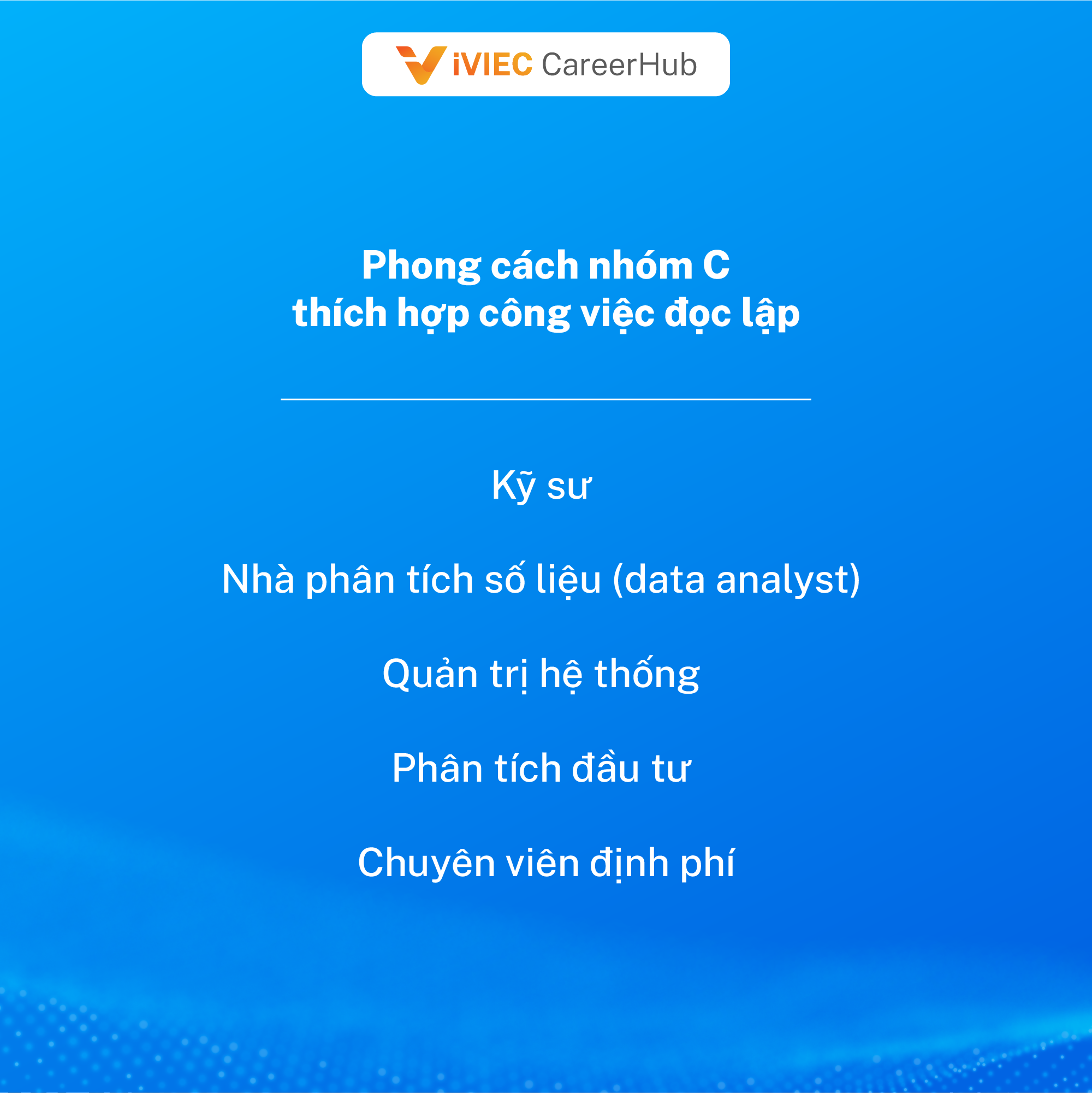 iVIEC CareerHub

Phong cách nhóm C
thích hợp công việc đọc lập

Kỹ sư

Nhà phân tích số liệu (data analyst)

Quản trị hệ thống

Phân tích đầu tư

Chuyên viên định phí